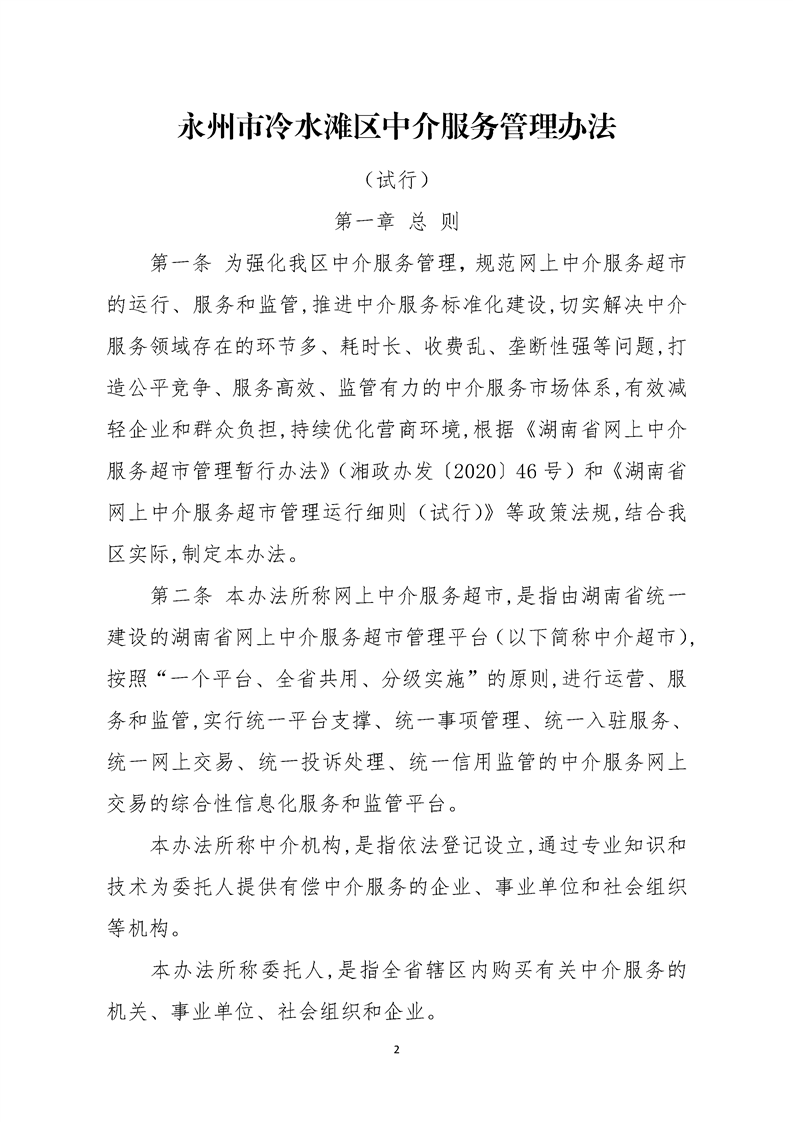 永州市冷水滩区中介服务管理办法

（试行）

第一章 总 则

第一条 为强化我区中介服务管理，规范网上中介服务超市的运行、服务和监管，推进中介服务标准化建设，切实解决中介服务领域存在的环节多、耗时长、收费乱、垄断性强等问题，打造公平竞争、服务高效、监管有力的中介服务市场体系，有效减轻企业和群众负担，持续优化营商环境，根据《湖南省网上中介服务超市管理暂行办法》（湘政办发〔2020〕46号）和《湖南省网上中介服务超市管理运行细则（试行）》等政策法规，结合我区实际，制定本办法。

第二条 本办法所称网上中介服务超市，是指由湖南省统一建设的湖南省网上中介服务超市管理平台（以下简称中介超市），按照“一个平台、全省共用、分级实施”的原则，进行运营、服务和监管，实行统一平台支撑、统一事项管理、统一入驻服务、统一网上交易、统一投诉处理、统一信用监管的中介服务网上交易的综合性信息化服务和监管平台。

本办法所称中介机构，是指依法登记设立，通过专业知识和技术为委托人提供有偿中介服务的企业、事业单位和社会组织等机构。

本办法所称委托人，是指全省辖区内购买有关中介服务的机关、事业单位、社会组织和企业。

2